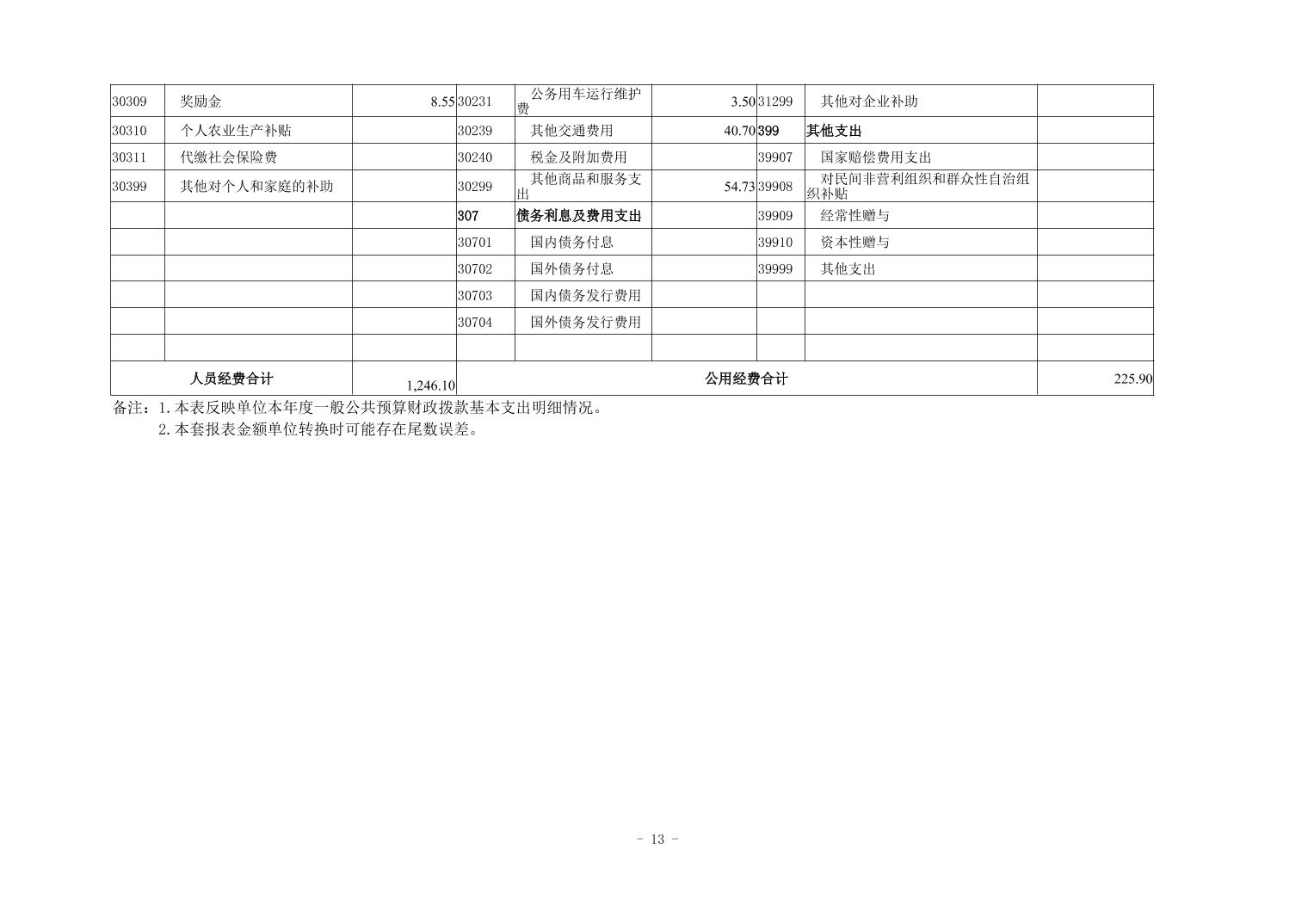 | 30309 | 奖励金 | 8.55 | 30231 | 公务用车运行维护费 | 3.50 | 31299 | 其他对企业补助 |  |
|---|---|---|---|---|---|---|---|---|
| 30310 | 个人农业生产补贴 |  | 30239 | 其他交通费用 | 40.70 | 399 | 其他支出 |  |
| 30311 | 代缴社会保险费 |  | 30240 | 税金及附加费用 |  | 39907 | 国家赔偿费用支出 |  |
| 30399 | 其他对个人和家庭的补助 |  | 30299 | 其他商品和服务支出 | 54.73 | 39908 | 对民间非营利组织和群众性自治组织补贴 |  |
|  |  |  | 307 | 债务利息及费用支出 |  | 39909 | 经常性赠与 |  |
|  |  |  | 30701 | 国内债务付息 |  | 39910 | 资本性赠与 |  |
|  |  |  | 30702 | 国外债务付息 |  | 39999 | 其他支出 |  |
|  |  |  | 30703 | 国内债务发行费用 |  |  |  |  |
|  |  |  | 30704 | 国外债务发行费用 |  |  |  |  |
|  |  |  |  |  |  |  |  |  |
| 人员经费合计 |  | 1,246.10 | 公用经费合计 |  |  |  |  | 225.90 |

备注：1.本表反映单位本年度一般公共预算财政拨款基本支出明细情况。
2.本套报表金额单位转换时可能存在尾数误差。

- 13 -